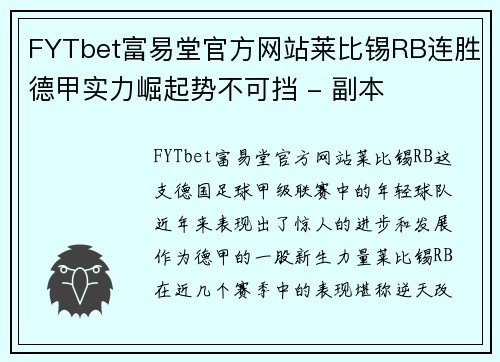 FYTbet富易堂官方网站莱比锡RB连胜德甲实力崛起势不可挡 - 副本

FYTbet富易堂官方网站莱比锡RB这支德国足球甲级联赛中的年轻球队近年来表现出了惊人的进步和发展作为德甲的一股新生力量莱比锡RB在近几个赛季中的表现堪称逆天改